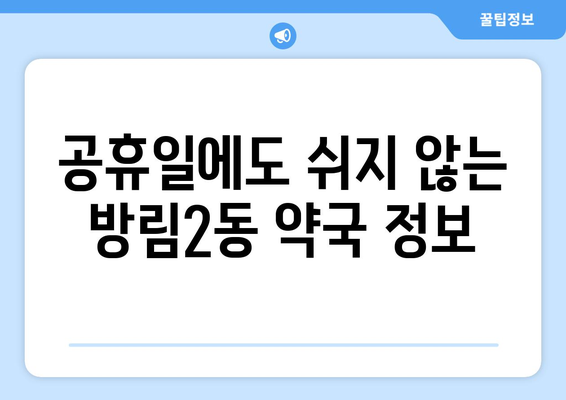 꿀팁정보

공휴일에도 쉬지 않는 방림2동 약국 정보